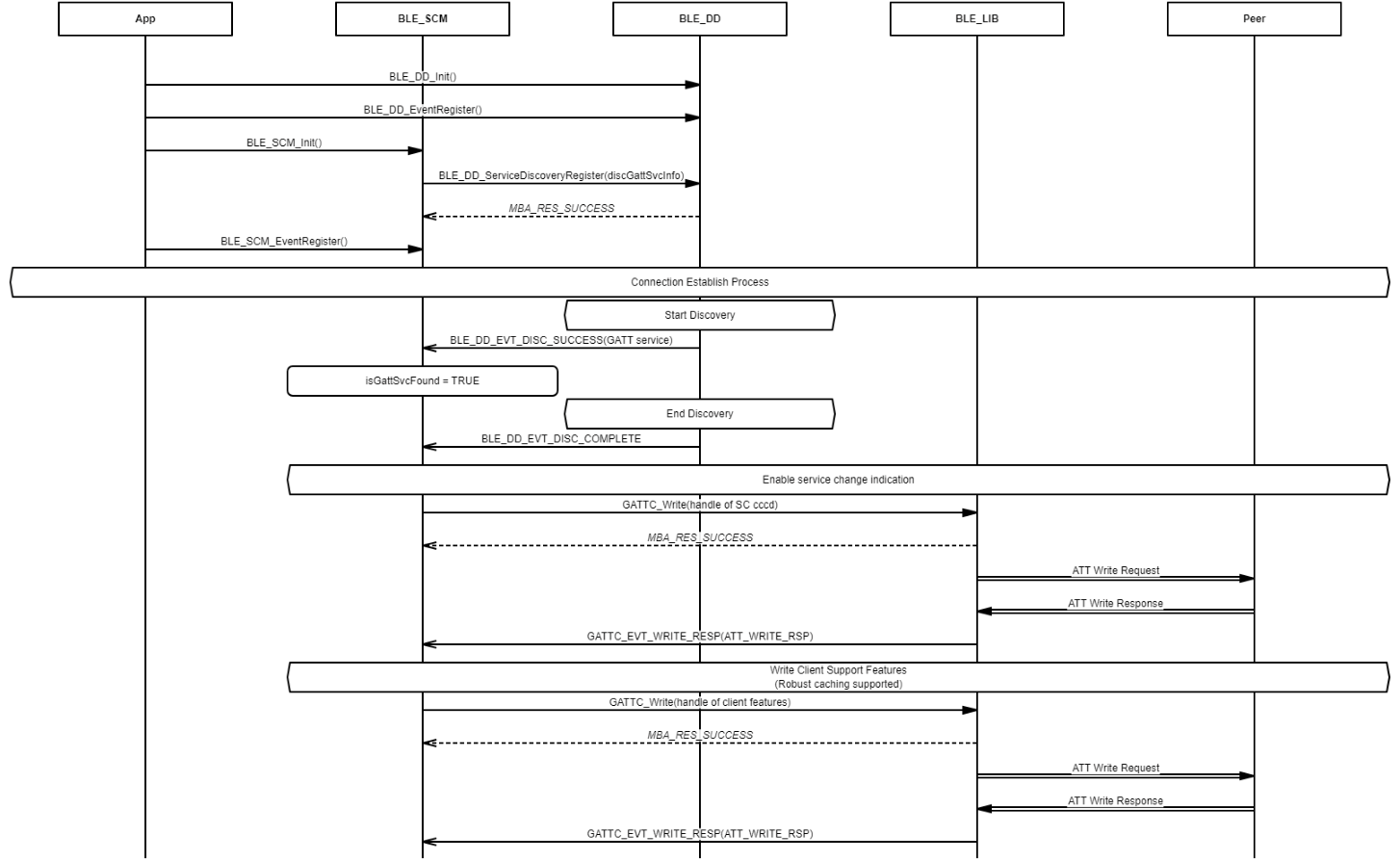 App

BLE_SCM

BLE_DD

BLE_LIB

Peer

BLE_DD_Init()

BLE_DD_EventRegister()

BLE_SCM_Init()

BLE_DD_ServiceDiscoveryRegister(discGattSvcInfo)

MBA_RES_SUCCESS

BLE_SCM_EventRegister()

Connection Establish Process

Start Discovery

BLE_DD_EVT_DISC_SUCCESS(GATT service)

isGattSvcFound = TRUE

End Discovery

BLE_DD_EVT_DISC_COMPLETE

Enable service change indication

GATTC_Write(handle of SC cccd)

MBA_RES_SUCCESS

ATT Write Request

ATT Write Response

GATTC_EVT_WRITE_RESP(ATT_WRITE_RSP)

Write Client Support Features
(Robust caching supported)

GATTC_Write(handle of client features)

MBA_RES_SUCCESS

ATT Write Request

ATT Write Response

GATTC_EVT_WRITE_RESP(ATT_WRITE_RSP)